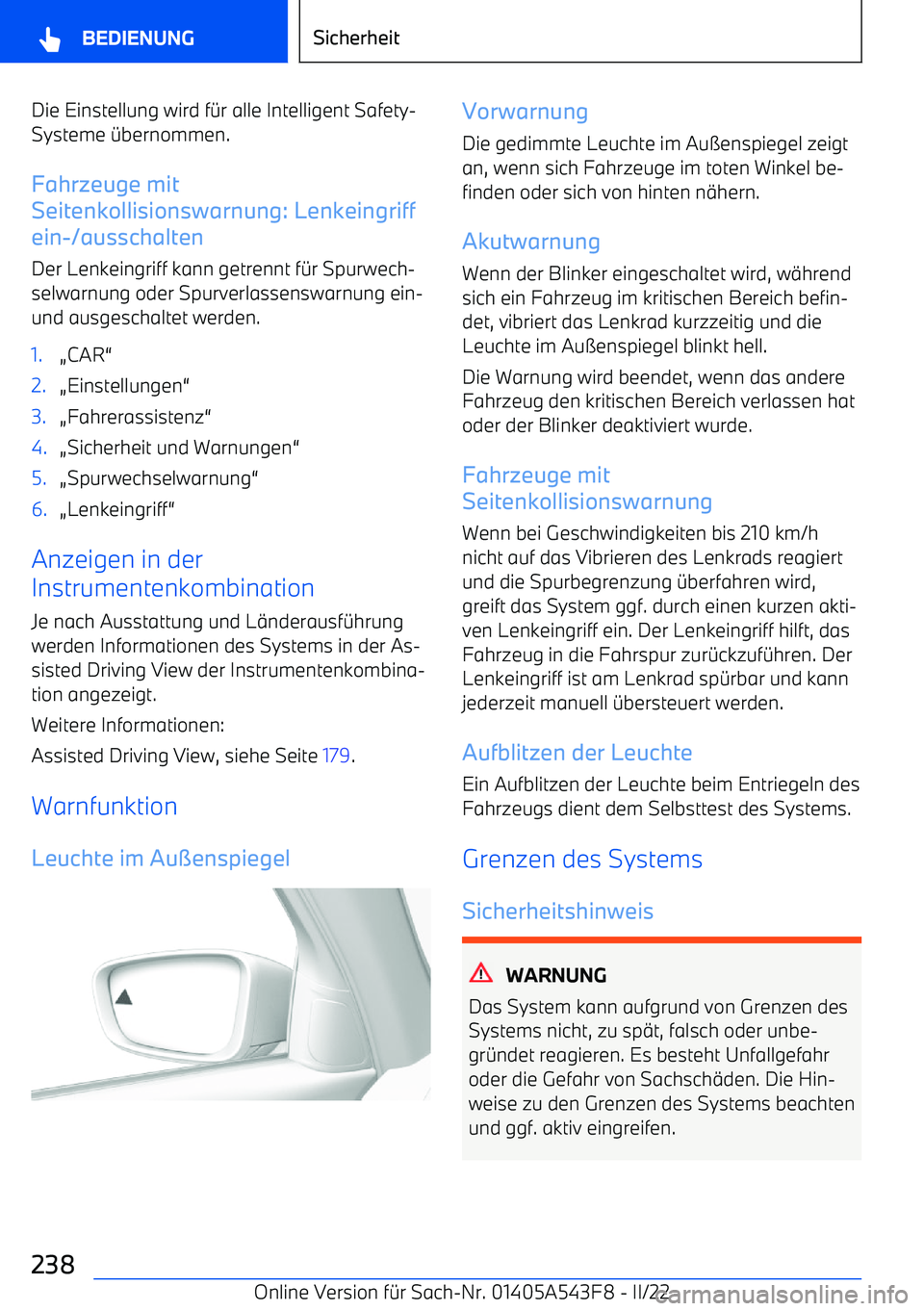 BEDIENUNG

Sicherheit

Die Einstellung wird für alle Intelligent Safety-Systeme übernommen.

Fahrzeuge mit Seitenkollisionswarnung: Lenkeingriff ein-/ausschalten

Der Lenkeingriff kann getrennt für Spurwechselwarnung oder Spurverlassenswarnung ein- und ausgeschaltet werden.

1. „CAR“
2. „Einstellungen“
3. „Fahrerassistenz“
4. „Sicherheit und Warnungen“
5. „Spurwechselwarnung“
6. „Lenkeingriff“

Anzeigen in der Instrumentenkombination

Je nach Ausstattung und Länderausführung werden Informationen des Systems in der Assisted Driving View der Instrumentenkombination angezeigt.

Weitere Informationen:

Assisted Driving View, siehe Seite 179.

Warnfunktion

Leuchte im Außenspiegel

Vorwarnung

Die gedimmte Leuchte im Außenspiegel zeigt an, wenn sich Fahrzeuge im toten Winkel befinden oder sich von hinten nähern.

Akutwarnung

Wenn der Blinker eingeschaltet wird, während sich ein Fahrzeug im kritischen Bereich befindet, vibriert das Lenkrad kurzzeitig und die Leuchte im Außenspiegel blinkt hell.

Die Warnung wird beendet, wenn das andere Fahrzeug den kritischen Bereich verlassen hat oder der Blinker deaktiviert wurde.

Fahrzeuge mit Seitenkollisionswarnung

Wenn bei Geschwindigkeiten bis 210 km/h nicht auf das Vibrieren des Lenkrads reagiert und die Spurbegrenzung überfahren wird, greift das System ggf. durch einen kurzen aktiven Lenkeingriff ein. Der Lenkeingriff hilft, das Fahrzeug in die Fahrspur zurückzuführen. Der Lenkeingriff ist am Lenkrad spürbar und kann jederzeit manuell übersteuert werden.

Aufblitzen der Leuchte

Ein Aufblitzen der Leuchte beim Entriegeln des Fahrzeugs dient dem Selbsttest des Systems.

Grenzen des Systems

Sicherheitshinweis

WARNUNG

Das System kann aufgrund von Grenzen des Systems nicht, zu spät, falsch oder unbegründet reagieren. Es besteht Unfallgefahr oder die Gefahr von Sachschäden. Die Hinweise zu den Grenzen des Systems beachten und ggf. aktiv eingreifen.

238

Online Version für Sach-Nr. 01405A543F8 - II/22

carmanualsonline.info